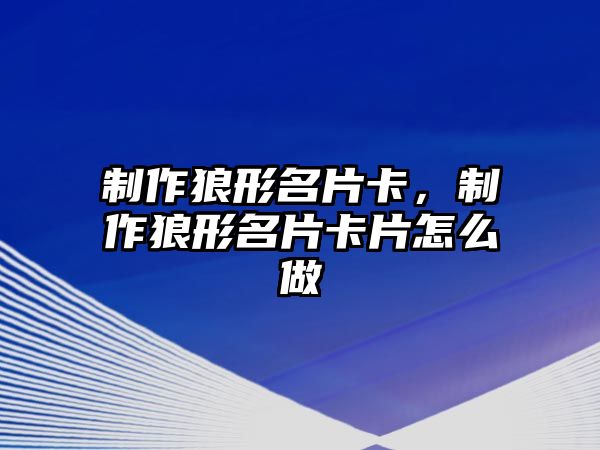 制作狼形名片卡，制作狼形名片卡片怎么做